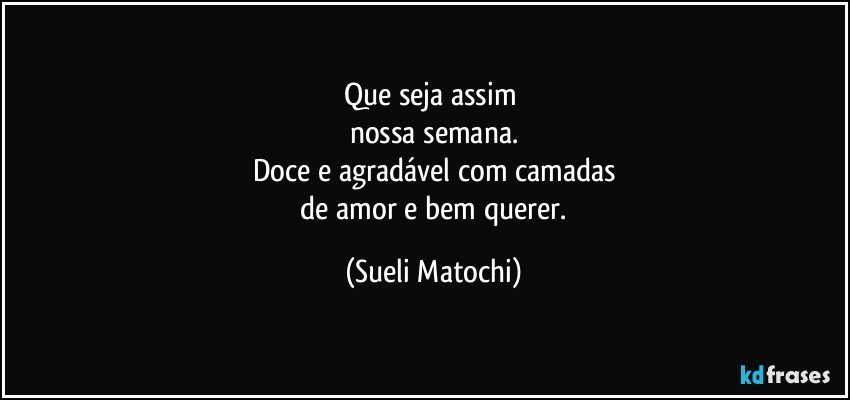 Que seja assim
nossa semana.
Doce e agradável com camadas
de amor e bem querer.

(Sueli Matochi)

kdfrases